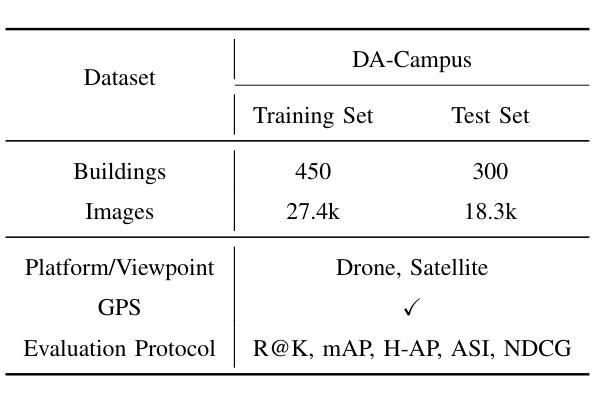 | Dataset | DA-Campus | |
|---|---|---|
| | Training Set | Test Set |
| Buildings | 450 | 300 |
| Images | 27.4k | 18.3k |
| Platform/Viewpoint | Drone, Satellite | |
| GPS | ✓ | |
| Evaluation Protocol | R@K, mAP, H-AP, ASI, NDCG | |